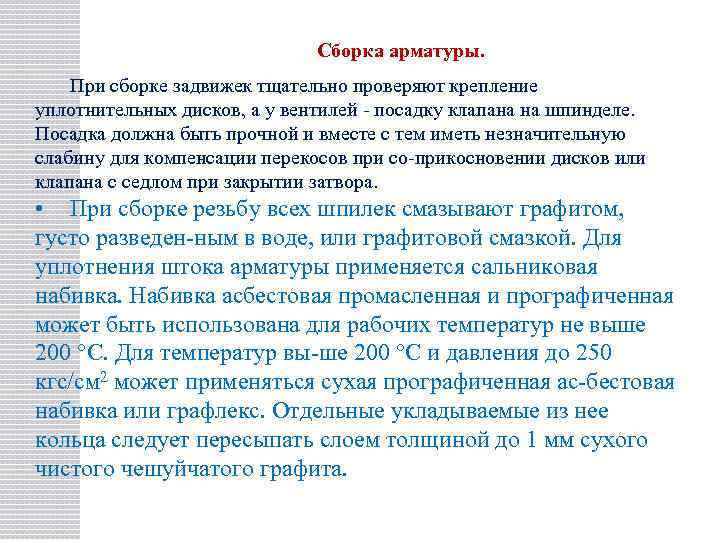 Сборка арматуры.

При сборке задвижек тщательно проверяют крепление уплотнительных дисков, а у вентилей - посадку клапана на шпинделе. Посадка должна быть прочной и вместе с тем иметь незначительную слабину для компенсации перекосов при со-прикосновении дисков или клапана с седлом при закрытии затвора.

• При сборке резьбу всех шпилек смазывают графитом, густо разведен-ным в воде, или графитовой смазкой. Для уплотнения штока арматуры применяется сальниковая набивка. Набивка асбестовая промасленная и прографиченная может быть использована для рабочих температур не выше 200 °С. Для температур вы-ше 200 °С и давления до 250 кгс/см$^2$ может применяться сухая прографиченная ас-бестовая набивка или графлекс. Отдельные укладываемые из нее кольца следует пересыпать слоем толщиной до 1 мм сухого чистого чешуйчатого графита.